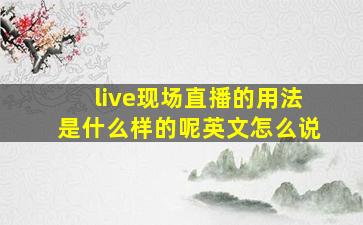 live现场直播的用法
是什么样的呢英文怎么说